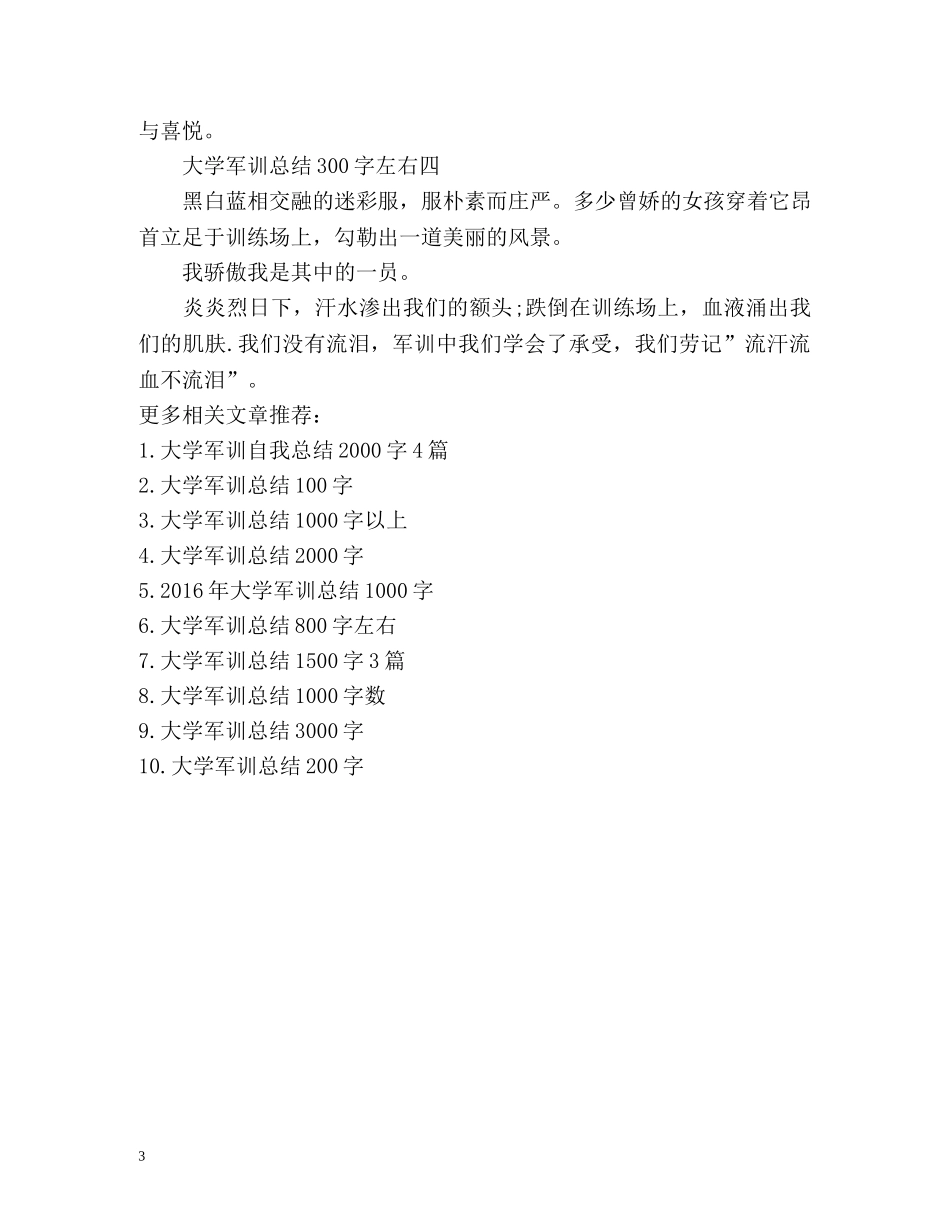 与喜悦。

大学军训总结300字左右四

黑白蓝相交融的迷彩服，服朴素而庄严。多少曾娇的女孩穿着它昂首立足于训练场上，勾勒出一道美丽的风景。

我骄傲我是其中的一员。

炎炎烈日下，汗水渗出我们的额头;跌倒在训练场上，血液涌出我们的肌肤.我们没有流泪，军训中我们学会了承受，我们劳记”流汗流血不流泪”。

更多相关文章推荐：
1.大学军训自我总结2000字4篇
2.大学军训总结100字
3.大学军训总结1000字以上
4.大学军训总结2000字
5.2016年大学军训总结1000字
6.大学军训总结800字左右
7.大学军训总结1500字3篇
8.大学军训总结1000字数
9.大学军训总结3000字
10.大学军训总结200字

3